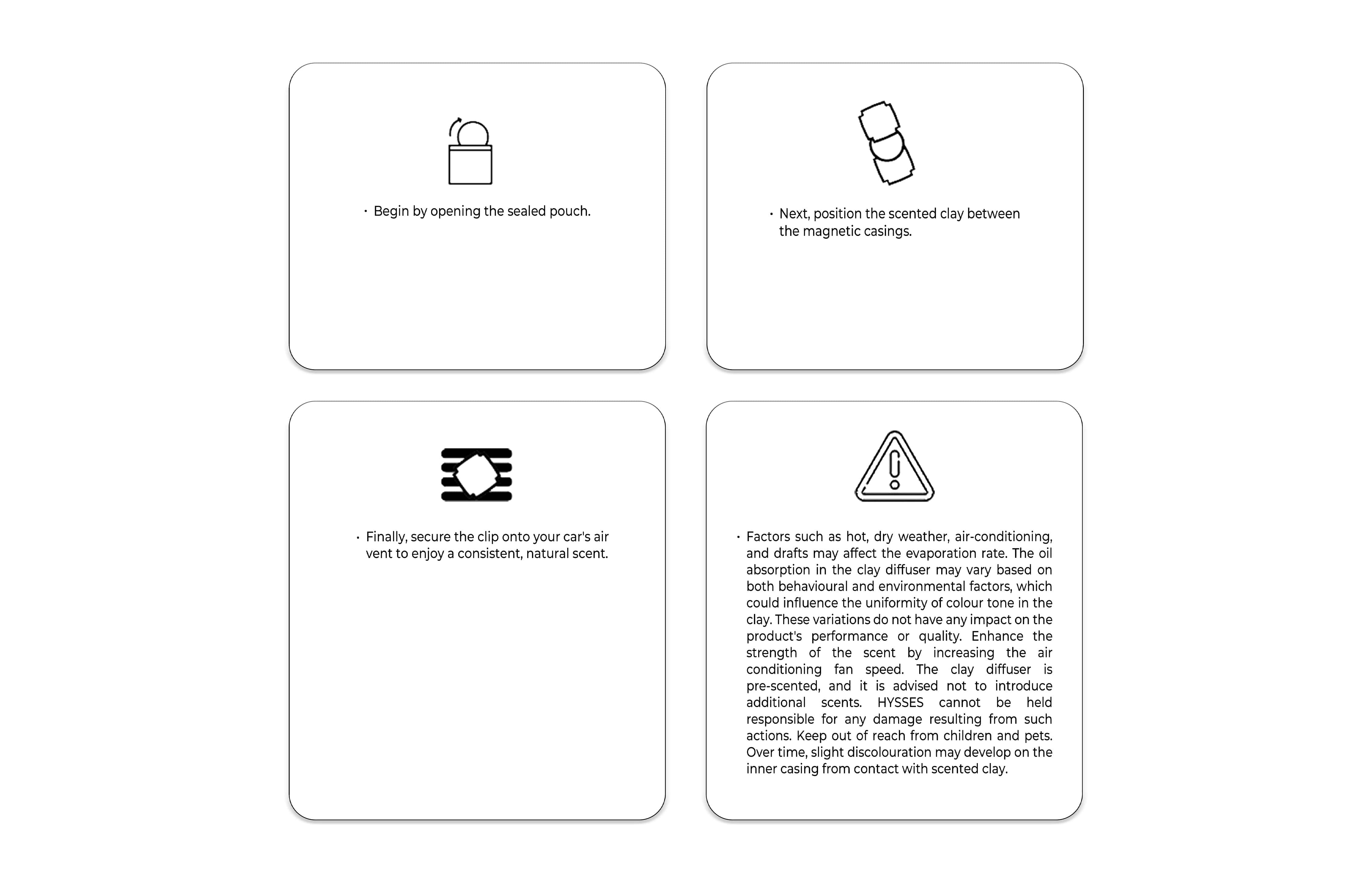 · Begin by opening the sealed pouch.

· Next, position the scented clay between the magnetic casings.

· Finally, secure the clip onto your car's air vent to enjoy a consistent, natural scent.

· Factors such as hot, dry weather, air-conditioning, and drafts may affect the evaporation rate. The oil absorption in the clay diffuser may vary based on both behavioural and environmental factors, which could influence the uniformity of colour tone in the clay. These variations do not have any impact on the product's performance or quality. Enhance the strength of the scent by increasing the air conditioning fan speed. The clay diffuser is pre-scented, and it is advised not to introduce additional scents. HYSSES cannot be held responsible for any damage resulting from such actions. Keep out of reach from children and pets. Over time, slight discolouration may develop on the inner casing from contact with scented clay.